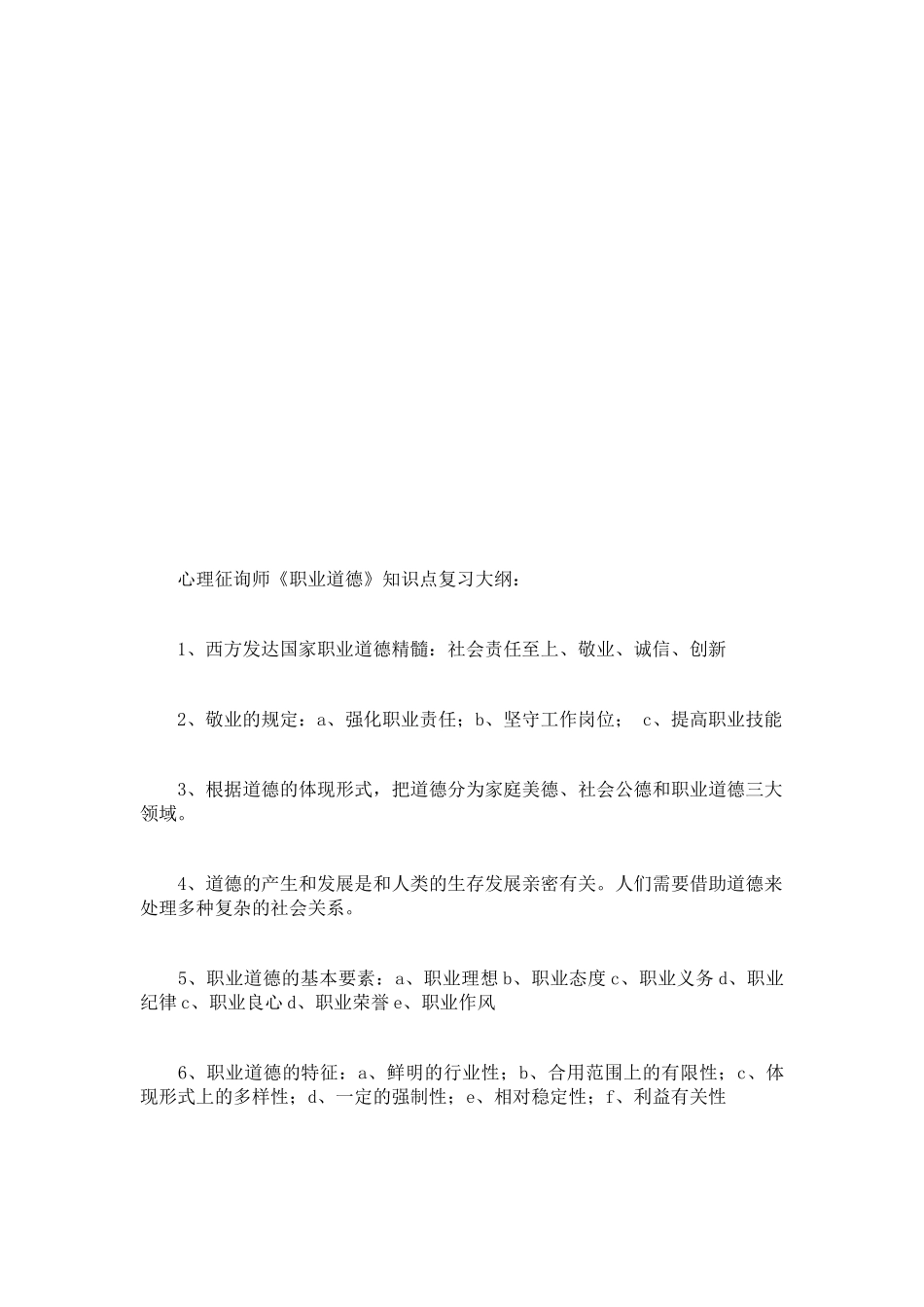 心理征询师《职业道德》知识点复习大纲：

1、西方发达国家职业道德精髓：社会责任至上、敬业、诚信、创新

2、敬业的规定：a、强化职业责任；b、坚守工作岗位； c、提高职业技能

3、根据道德的体现形式，把道德分为家庭美德、社会公德和职业道德三大领域。

4、道德的产生和发展是和人类的生存发展亲密有关。人们需要借助道德来处理多种复杂的社会关系。

5、职业道德的基本要素：a、职业理想 b、职业态度 c、职业义务 d、职业纪律 c、职业良心 d、职业荣誉 e、职业作风

6、职业道德的特征：a、鲜明的行业性；b、合用范围上的有限性；c、体现形式上的多样性；d、一定的强制性；e、相对稳定性；f、利益有关性